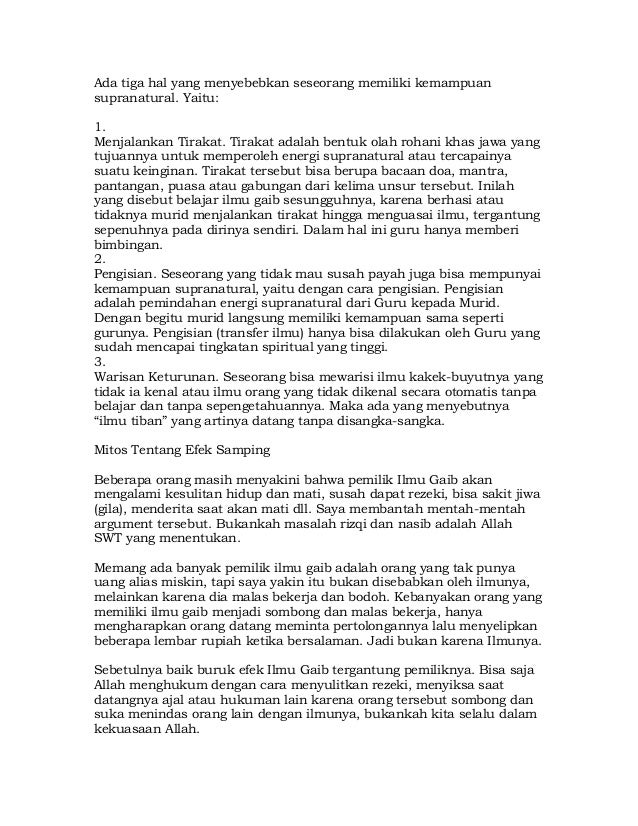 Ada tiga hal yang menyebebkan seseorang memiliki kemampuan supranatural. Yaitu:

1.
Menjalankan Tirakat. Tirakat adalah bentuk olah rohani khas jawa yang tujuannya untuk memperoleh energi supranatural atau tercapainya suatu keinginan. Tirakat tersebut bisa berupa bacaan doa, mantra, pantangan, puasa atau gabungan dari kelima unsur tersebut. Inilah yang disebut belajar ilmu gaib sesungguhnya, karena berhasi atau tidaknya murid menjalankan tirakat hingga menguasai ilmu, tergantung sepenuhnya pada dirinya sendiri. Dalam hal ini guru hanya memberi bimbingan.
2.
Pengisian. Seseorang yang tidak mau susah payah juga bisa mempunyai kemampuan supranatural, yaitu dengan cara pengisian. Pengisian adalah pemindahan energi supranatural dari Guru kepada Murid. Dengan begitu murid langsung memiliki kemampuan sama seperti gurunya. Pengisian (transfer ilmu) hanya bisa dilakukan oleh Guru yang sudah mencapai tingkatan spiritual yang tinggi.
3.
Warisan Keturunan. Seseorang bisa mewarisi ilmu kakek-buyutnya yang tidak ia kenal atau ilmu orang yang tidak dikenal secara otomatis tanpa belajar dan tanpa sepengetahuannya. Maka ada yang menyebutnya "ilmu tiban" yang artinya datang tanpa disangka-sangka.

Mitos Tentang Efek Samping

Beberapa orang masih menyakini bahwa pemilik Ilmu Gaib akan mengalami kesulitan hidup dan mati, susah dapat rezeki, bisa sakit jiwa (gila), menderita saat akan mati dll. Saya membantah mentah-mentah argument tersebut. Bukankah masalah rizqi dan nasib adalah Allah SWT yang menentukan.

Memang ada banyak pemilik ilmu gaib adalah orang yang tak punya uang alias miskin, tapi saya yakin itu bukan disebabkan oleh ilmunya, melainkan karena dia malas bekerja dan bodoh. Kebanyakan orang yang memiliki ilmu gaib menjadi sombong dan malas bekerja, hanya mengharapkan orang datang meminta pertolongannya lalu menyelipkan beberapa lembar rupiah ketika bersalaman. Jadi bukan karena Ilmunya.

Sebetulnya baik buruk efek Ilmu Gaib tergantung pemiliknya. Bisa saja Allah menghukum dengan cara menyulitkan rezeki, menyiksa saat datangnya ajal atau hukuman lain karena orang tersebut sombong dan suka menindas orang lain dengan ilmunya, bukankah kita selalu dalam kekuasaan Allah.